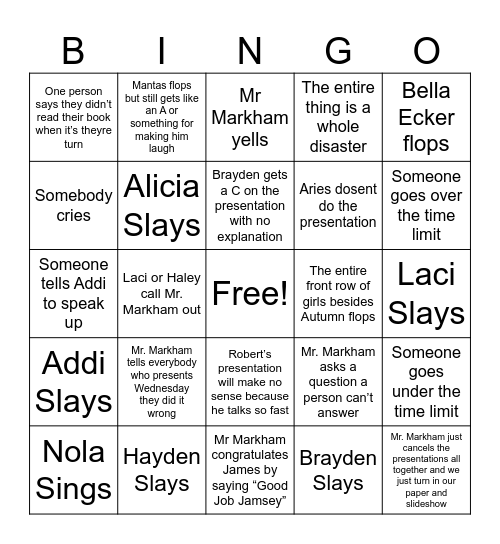 | B | I | N | G | O |
|---|---|---|---|---|
| One person says they didn't read their book when it's theyre turn | Mantas flops but still gets like an A or something for making him laugh | Mr Markham yells | The entire thing is a whole disaster | Bella Ecker flops |
| Somebody cries | Alicia Slays | Brayden gets a C on the presentation with no explanation | Aries dosent do the presentation | Someone goes over the time limit |
| Someone tells Addi to speak up | Laci or Haley call Mr. Markham out | Free! | The entire front row of girls besides Autumn flops | Laci Slays |
| Addi Slays | Mr. Markham tells everybody who presents Wednesday they did it wrong | Robert's presentation will make no sense because he talks so fast | Mr. Markham asks a question a person can't answer | Someone goes under the time limit |
| Nola Sings | Hayden Slays | Mr Markham congratulates James by saying "Good Job Jamsey" | Brayden Slays | Mr. Markham just cancels the presentations all together and we just turn in our paper and slideshow |